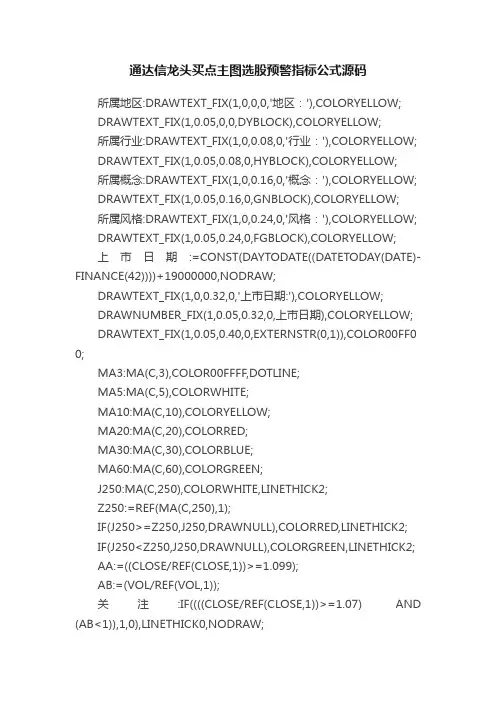 通达信龙头买点主图选股预警指标公式源码

所属地区:DRAWTEXT_FIX(1,0,0,0,'地区：'),COLORYELLOW;

DRAWTEXT_FIX(1,0.05,0,0,DYBLOCK),COLORYELLOW;

所属行业:DRAWTEXT_FIX(1,0,0.08,0,'行业：'),COLORYELLOW;

DRAWTEXT_FIX(1,0.05,0.08,0,HYBLOCK),COLORYELLOW;

所属概念:DRAWTEXT_FIX(1,0,0.16,0,'概念：'),COLORYELLOW;

DRAWTEXT_FIX(1,0.05,0.16,0,GNBLOCK),COLORYELLOW;

所属风格:DRAWTEXT_FIX(1,0,0.24,0,'风格：'),COLORYELLOW;

DRAWTEXT_FIX(1,0.05,0.24,0,FGBLOCK),COLORYELLOW;

上市日期:=CONST(DAYTODATE((DATETODAY(DATE)-FINANCE(42))))+19000000,NODRAW;

DRAWTEXT_FIX(1,0,0.32,0,'上市日期:'),COLORYELLOW;

DRAWNUMBER_FIX(1,0.05,0.32,0,上市日期),COLORYELLOW;

DRAWTEXT_FIX(1,0.05,0.40,0,EXTERNSTR(0,1)),COLOR00FF00;

MA3:MA(C,3),COLOR00FFFF,DOTLINE;

MA5:MA(C,5),COLORWHITE;

MA10:MA(C,10),COLORYELLOW;

MA20:MA(C,20),COLORRED;

MA30:MA(C,30),COLORBLUE;

MA60:MA(C,60),COLORGREEN;

J250:MA(C,250),COLORWHITE,LINETHICK2;

Z250:=REF(MA(C,250),1);

IF(J250>=Z250,J250,DRAWNULL),COLORRED,LINETHICK2;

IF(J250<Z250,J250,DRAWNULL),COLORGREEN,LINETHICK2;

AA:=((CLOSE/REF(CLOSE,1))>=1.099);

AB:=(VOL/REF(VOL,1));

关注:IF((((CLOSE/REF(CLOSE,1))>=1.07) AND (AB<1)),1,0),LINETHICK0,NODRAW;